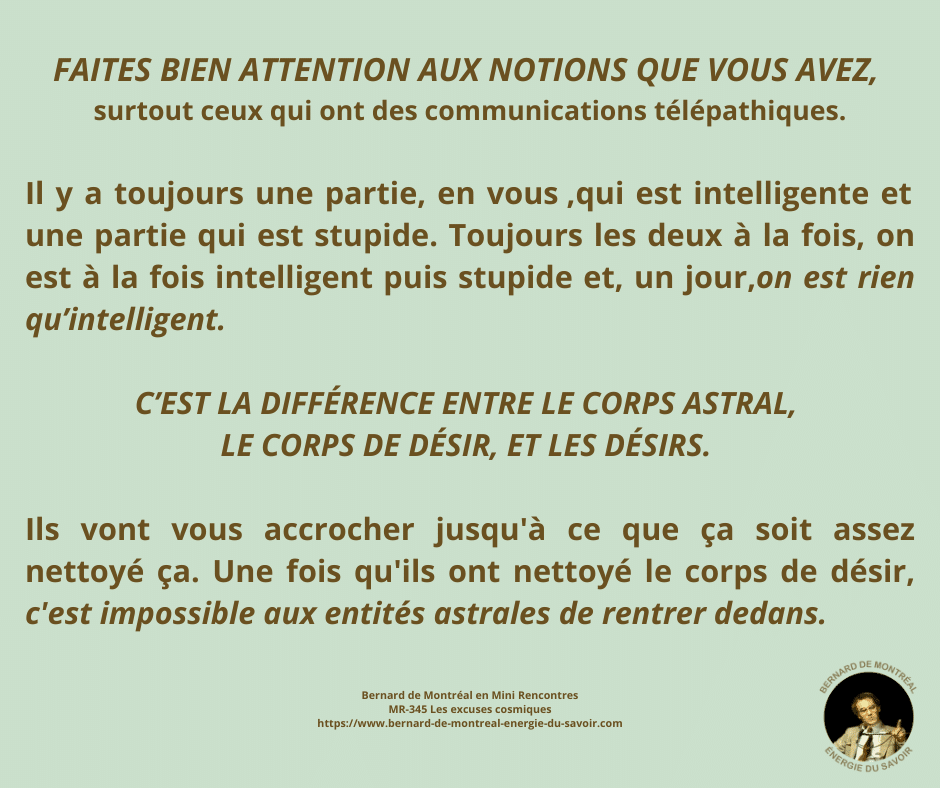 FAITES BIEN ATTENTION AUX NOTIONS QUE VOUS AVEZ,
surtout ceux qui ont des communications télépathiques.

Il y a toujours une partie, en vous ,qui est intelligente et une partie qui est stupide. Toujours les deux à la fois, on est à la fois intelligent puis stupide et, un jour,on est rien qu'intelligent.

C'EST LA DIFFÉRENCE ENTRE LE CORPS ASTRAL,
LE CORPS DE DÉSIR, ET LES DÉSIRS.

Ils vont vous accrocher jusqu'à ce que ça soit assez nettoyé ça. Une fois qu'ils ont nettoyé le corps de désir, c'est impossible aux entités astrales de rentrer dedans.

Bernard de Montréal en Mini Rencontres
MR-345 Les excuses cosmiques
https://www.bernard-de-montreal-energie-du-savoir.com

BERNARD DE MONTRÉAL
ÉNERGIE DU SAVOIR